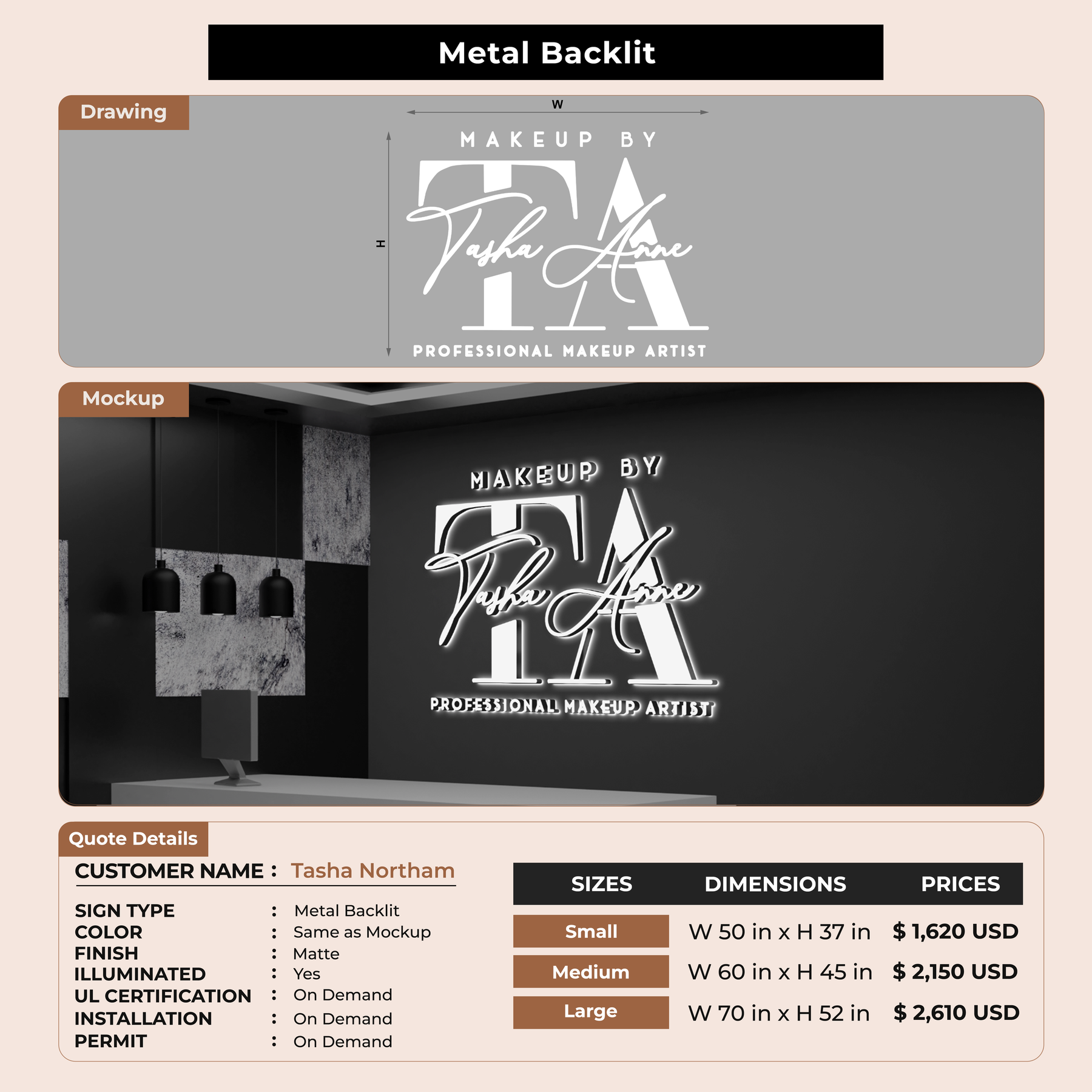 Metal Backlit

Drawing

W

H

MAKEUP BY

TA

Tasha Anne

PROFESSIONAL MAKEUP ARTIST

Mockup

MAKEUP BY

TA

Tasha Anne

PROFESSIONAL MAKEUP ARTIST

Quote Details

CUSTOMER NAME : Tasha Northam

SIGN TYPE : Metal Backlit
COLOR : Same as Mockup
FINISH : Matte
ILLUMINATED : Yes
UL CERTIFICATION : On Demand
INSTALLATION : On Demand
PERMIT : On Demand

| SIZES | DIMENSIONS | PRICES |
|---|---|---|
| Small | W 50 in x H 37 in | $ 1,620 USD |
| Medium | W 60 in x H 45 in | $ 2,150 USD |
| Large | W 70 in x H 52 in | $ 2,610 USD |